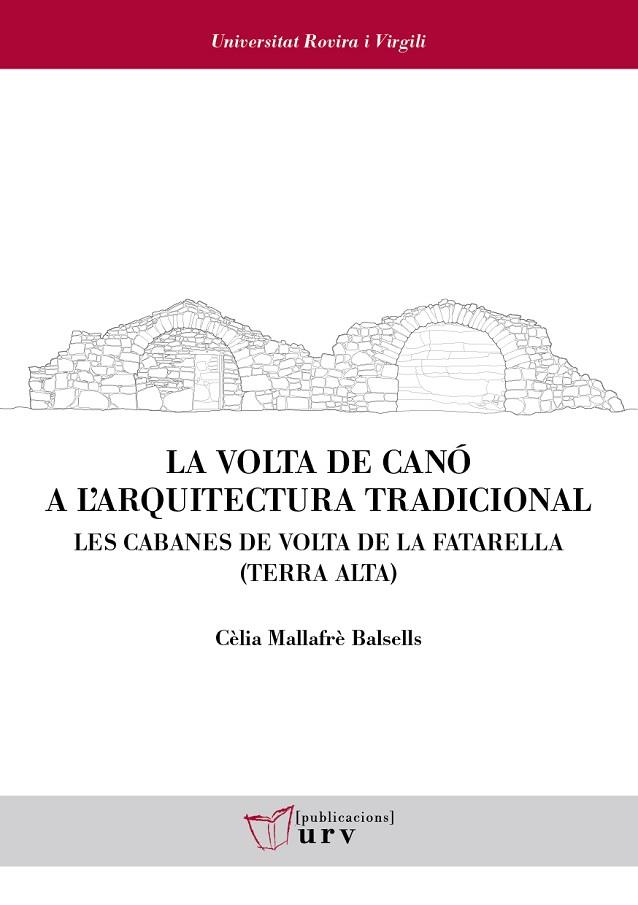 Universitat Rovira i Virgili

LA VOLTA DE CANÓ A L'ARQUITECTURA TRADICIONAL
LES CABANES DE VOLTA DE LA FATARELLA (TERRA ALTA)

Cèlia Mallafrè Balsells

[publicacions]
urv